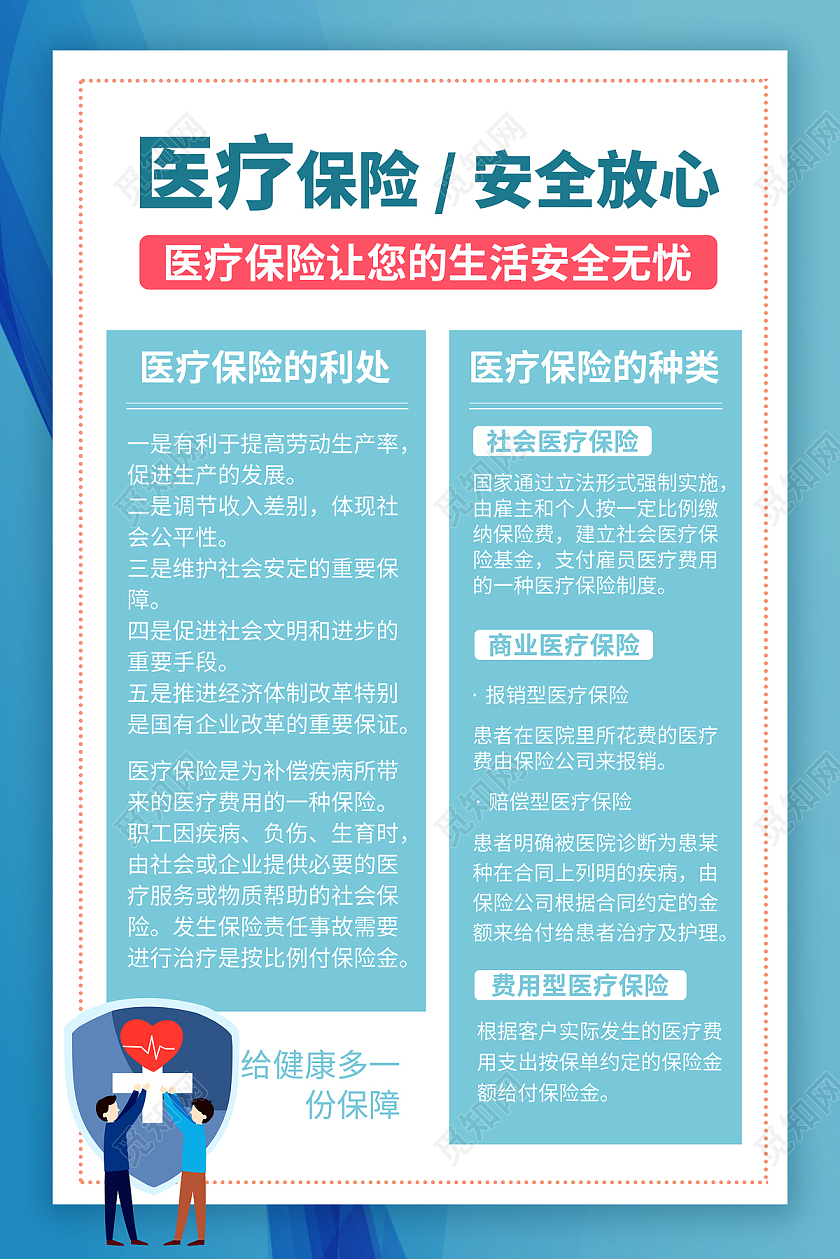 医疗保险 / 安全放心

医疗保险让您的生活安全无忧

医疗保险的利处

一是有利于提高劳动生产率，促进生产的发展。
二是调节收入差别，体现社会公平性。
三是维护社会安定的重要保障。
四是促进社会文明和进步的重要手段。
五是推进经济体制改革特别是国有企业改革的重要保证。

医疗保险是为补偿疾病所带来的医疗费用的一种保险。职工因疾病、负伤、生育时，由社会或企业提供必要的医疗服务或物质帮助的社会保险。发生保险责任事故需要进行治疗是按比例付保险金。

给健康多一份保障

医疗保险的种类

社会医疗保险

国家通过立法形式强制实施，由雇主和个人按一定比例缴纳保险费，建立社会医疗保险基金，支付雇员医疗费用的一种医疗保险制度。

商业医疗保险

· 报销型医疗保险

患者在医院里所花费的医疗费由保险公司来报销。

· 赔偿型医疗保险

患者明确被医院诊断为患某种在合同上列明的疾病，由保险公司根据合同约定的金额来给付给患者治疗及护理。

费用型医疗保险

根据客户实际发生的医疗费用支出按保单约定的保险金额给付保险金。

觅知网